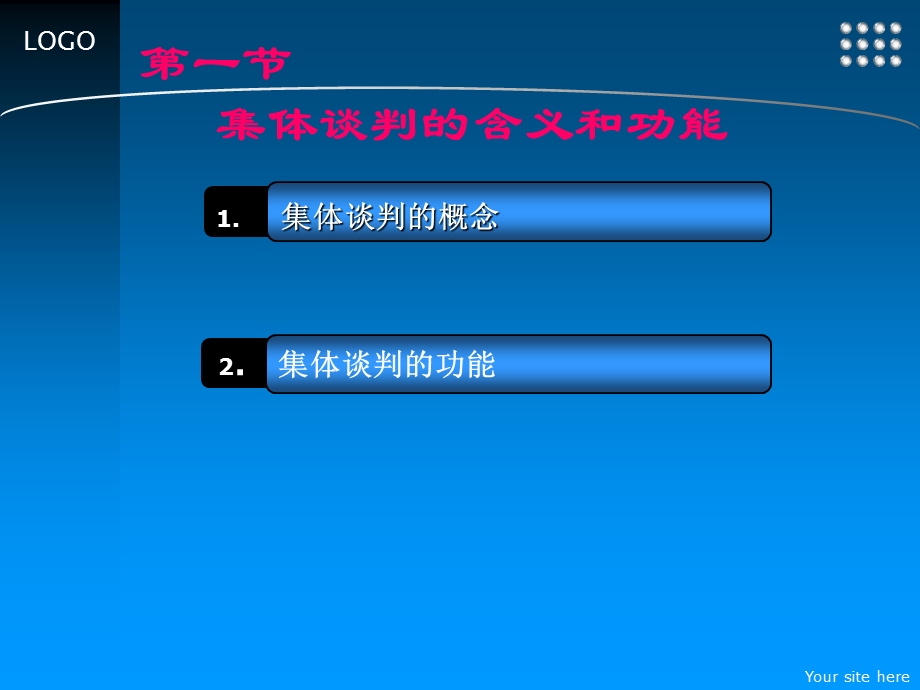 LOGO

第一节

集体谈判的含义和功能

1. 集体谈判的概念

2. 集体谈判的功能

Your site here